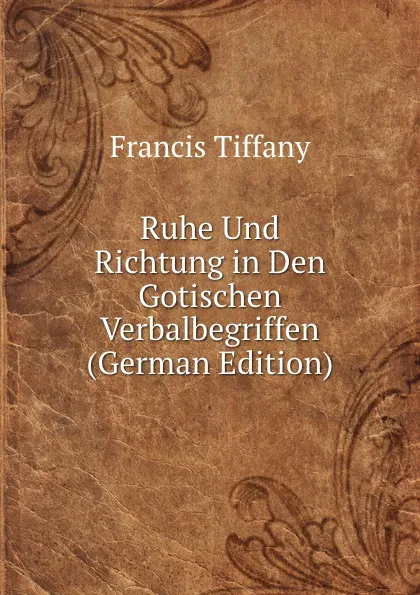 Francis Tiffany

Ruhe Und Richtung in Den Gotischen Verbalbegriffen (German Edition)